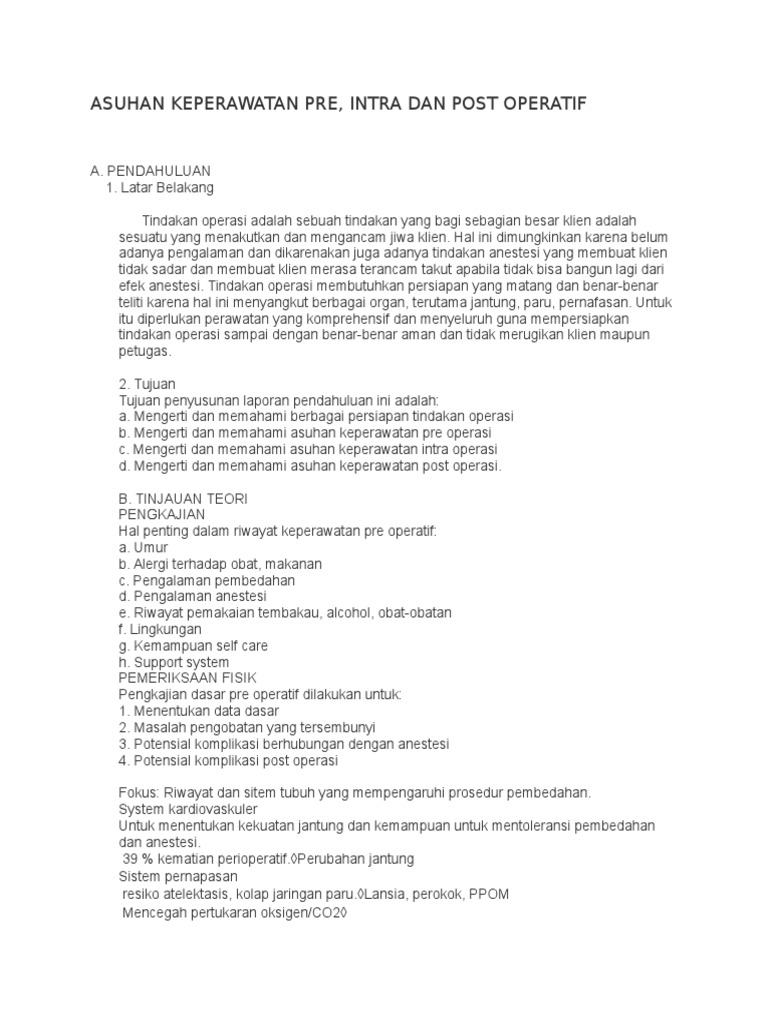 ASUHAN KEPERAWATAN PRE, INTRA DAN POST OPERATIF

A. PENDAHULUAN
1. Latar Belakang

Tindakan operasi adalah sebuah tindakan yang bagi sebagian besar klien adalah sesuatu yang menakutkan dan mengancam jiwa klien. Hal ini dimungkinkan karena belum adanya pengalaman dan dikarenakan juga adanya tindakan anestesi yang membuat klien tidak sadar dan membuat klien merasa terancam takut apabila tidak bisa bangun lagi dari efek anestesi. Tindakan operasi membutuhkan persiapan yang matang dan benar-benar teliti karena hal ini menyangkut berbagai organ, terutama jantung, paru, pernafasan. Untuk itu diperlukan perawatan yang komprehensif dan menyeluruh guna mempersiapkan tindakan operasi sampai dengan benar-benar aman dan tidak merugikan klien maupun petugas.

2. Tujuan
Tujuan penyusunan laporan pendahuluan ini adalah:
a. Mengerti dan memahami berbagai persiapan tindakan operasi
b. Mengerti dan memahami asuhan keperawatan pre operasi
c. Mengerti dan memahami asuhan keperawatan intra operasi
d. Mengerti dan memahami asuhan keperawatan post operasi.

B. TINJAUAN TEORI
PENGKAJIAN
Hal penting dalam riwayat keperawatan pre operatif:
a. Umur
b. Alergi terhadap obat, makanan
c. Pengalaman pembedahan
d. Pengalaman anestesi
e. Riwayat pemakaian tembakau, alcohol, obat-obatan
f. Lingkungan
g. Kemampuan self care
h. Support system
PEMERIKSAAN FISIK
Pengkajian dasar pre operatif dilakukan untuk:
1. Menentukan data dasar
2. Masalah pengobatan yang tersembunyi
3. Potensial komplikasi berhubungan dengan anestesi
4. Potensial komplikasi post operasi

Fokus: Riwayat dan sitem tubuh yang mempengaruhi prosedur pembedahan.
System kardiovaskuler
Untuk menentukan kekuatan jantung dan kemampuan untuk mentoleransi pembedahan dan anestesi.
39 % kematian perioperatif.◊Perubahan jantung
Sistem pernapasan
resiko atelektasis, kolap jaringan paru.◊Lansia, perokok, PPOM
Mencegah pertukaran oksigen/CO2◊